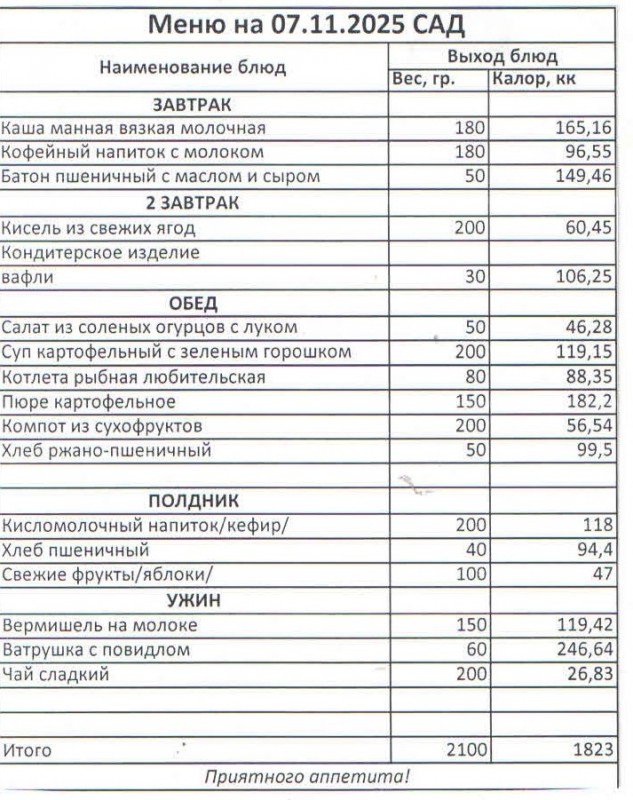 Меню на 07.11.2025 САД

| Наименование блюд | Выход блюд | |
|---|---|---|
| | Вес, гр. | Калор, кк |
| ЗАВТРАК | | |
| Каша манная вязкая молочная | 180 | 165,16 |
| Кофейный напиток с молоком | 180 | 96,55 |
| Батон пшеничный с маслом и сыром | 50 | 149,46 |
| 2 ЗАВТРАК | | |
| Кисель из свежих ягод | 200 | 60,45 |
| Кондитерское изделие | | |
| вафли | 30 | 106,25 |
| ОБЕД | | |
| Салат из соленых огурцов с луком | 50 | 46,28 |
| Суп картофельный с зеленым горошком | 200 | 119,15 |
| Котлета рыбная любительская | 80 | 88,35 |
| Пюре картофельное | 150 | 182,2 |
| Компот из сухофруктов | 200 | 56,54 |
| Хлеб ржано-пшеничный | 50 | 99,5 |
| | | |
| ПОЛДНИК | | |
| Кисломолочный напиток/кефир/ | 200 | 118 |
| Хлеб пшеничный | 40 | 94,4 |
| Свежие фрукты/яблоки/ | 100 | 47 |
| УЖИН | | |
| Вермишель на молоке | 150 | 119,42 |
| Ватрушка с повидлом | 60 | 246,64 |
| Чай сладкий | 200 | 26,83 |
| | | |
| | | |
| Итого | 2100 | 1823 |

Приятного аппетита!